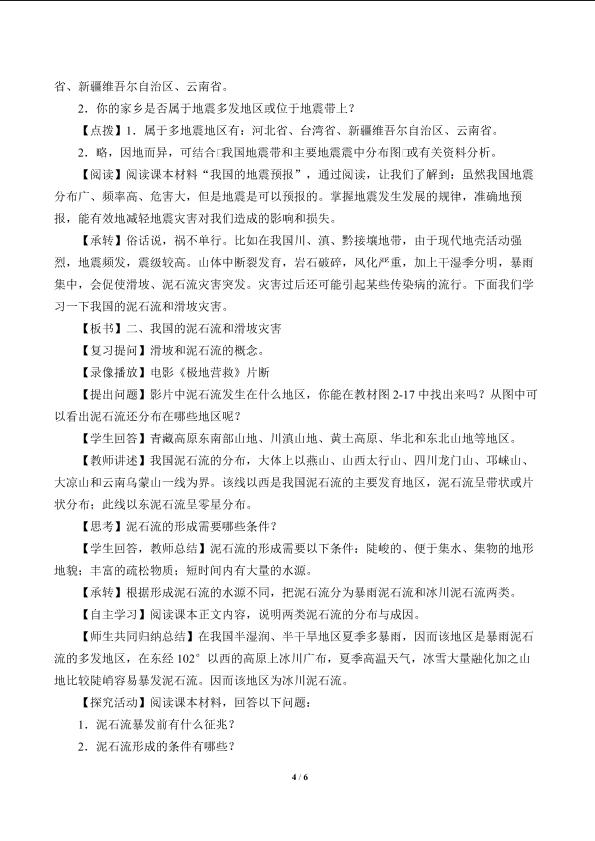 省、新疆维吾尔自治区、云南省。

2．你的家乡是否属于地震多发地区或位于地震带上？

【点拨】1．属于多地震地区有：河北省、台湾省、新疆维吾尔自治区、云南省。

2．略，因地而异，可结合□我国地震带和主要地震震中分布图□或有关资料分析。

【阅读】阅读课本材料“我国的地震预报”，通过阅读，让我们了解到：虽然我国地震分布广、频率高、危害大，但是地震是可以预报的。掌握地震发生发展的规律，准确地预报，能有效地减轻地震灾害对我们造成的影响和损失。

【承转】俗话说，祸不单行。比如在我国川、滇、黔接壤地带，由于现代地壳活动强烈，地震频发，震级较高。山体中断裂发育，岩石破碎，风化严重，加上干湿季分明，暴雨集中，会促使滑坡、泥石流灾害突发。灾害过后还可能引起某些传染病的流行。下面我们学习一下我国的泥石流和滑坡灾害。

【板书】二、我国的泥石流和滑坡灾害

【复习提问】滑坡和泥石流的概念。

【录像播放】电影《极地营救》片断

【提出问题】影片中泥石流发生在什么地区，你能在教材图2-17中找出来吗？从图中可以看出泥石流还分布在哪些地区呢？

【学生回答】青藏高原东南部山地、川滇山地、黄土高原、华北和东北山地等地区。

【教师讲述】我国泥石流的分布，大体上以燕山、山西太行山、四川龙门山、邛崃山、大凉山和云南乌蒙山一线为界。该线以西是我国泥石流的主要发育地区，泥石流呈带状或片状分布；此线以东泥石流呈零星分布。

【思考】泥石流的形成需要哪些条件？

【学生回答，教师总结】泥石流的形成需要以下条件：陡峻的、便于集水、集物的地形地貌；丰富的疏松物质；短时间内有大量的水源。

【承转】根据形成泥石流的水源不同，把泥石流分为暴雨泥石流和冰川泥石流两类。

【自主学习】阅读课本正文内容，说明两类泥石流的分布与成因。

【师生共同归纳总结】在我国半湿润、半干旱地区夏季多暴雨，因而该地区是暴雨泥石流的多发地区，在东经102°以西的高原上冰川广布，夏季高温天气，冰雪大量融化加之山地比较陡峭容易暴发泥石流。因而该地区为冰川泥石流。

【探究活动】阅读课本材料，回答以下问题：

1．泥石流暴发前有什么征兆？

2．泥石流形成的条件有哪些？

4 / 6